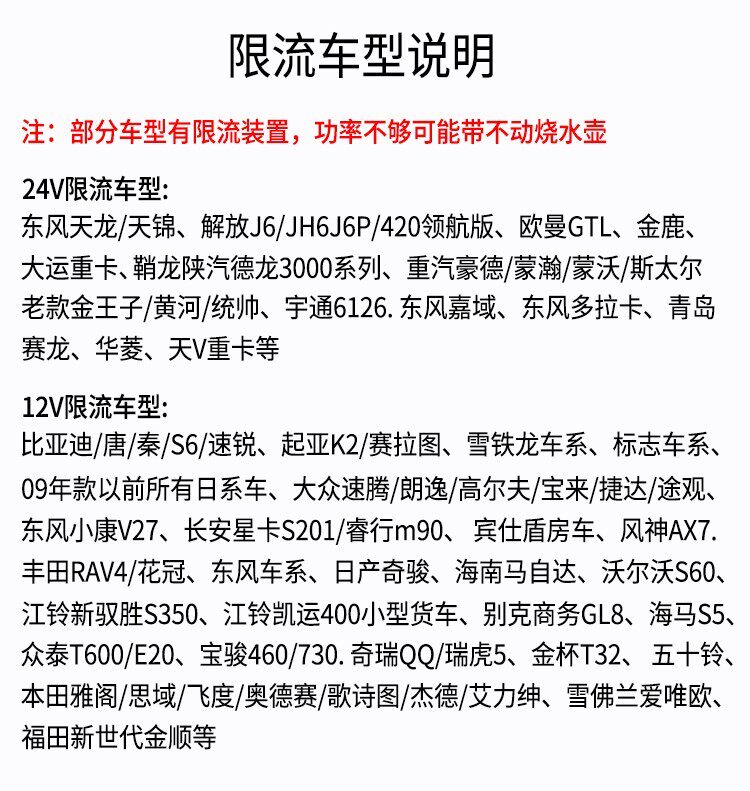 限流车型说明

注：部分车型有限流装置，功率不够可能带不动烧水壶

24V限流车型:
东风天龙/天锦、解放J6/JH6J6P/420领航版、欧曼GTL、金鹿、大运重卡、鞘龙陕汽德龙3000系列、重汽豪德/蒙瀚/蒙沃/斯太尔老款金王子/黄河/统帅、宇通6126. 东风嘉域、东风多拉卡、青岛赛龙、华菱、天V重卡等

12V限流车型:
比亚迪/唐/秦/S6/速锐、起亚K2/赛拉图、雪铁龙车系、标志车系、09年款以前所有日系车、大众速腾/朗逸/高尔夫/宝来/捷达/途观、东风小康V27、长安星卡S201/睿行m90、宾仕盾房车、风神AX7. 丰田RAV4/花冠、东风车系、日产奇骏、海南马自达、沃尔沃S60、江铃新驭胜S350、江铃凯运400小型货车、别克商务GL8、海马S5、众泰T600/E20、宝骏460/730. 奇瑞QQ/瑞虎5、金杯T32、五十铃、本田雅阁/思域/飞度/奥德赛/歌诗图/杰德/艾力绅、雪佛兰爱唯欧、福田新世代金顺等